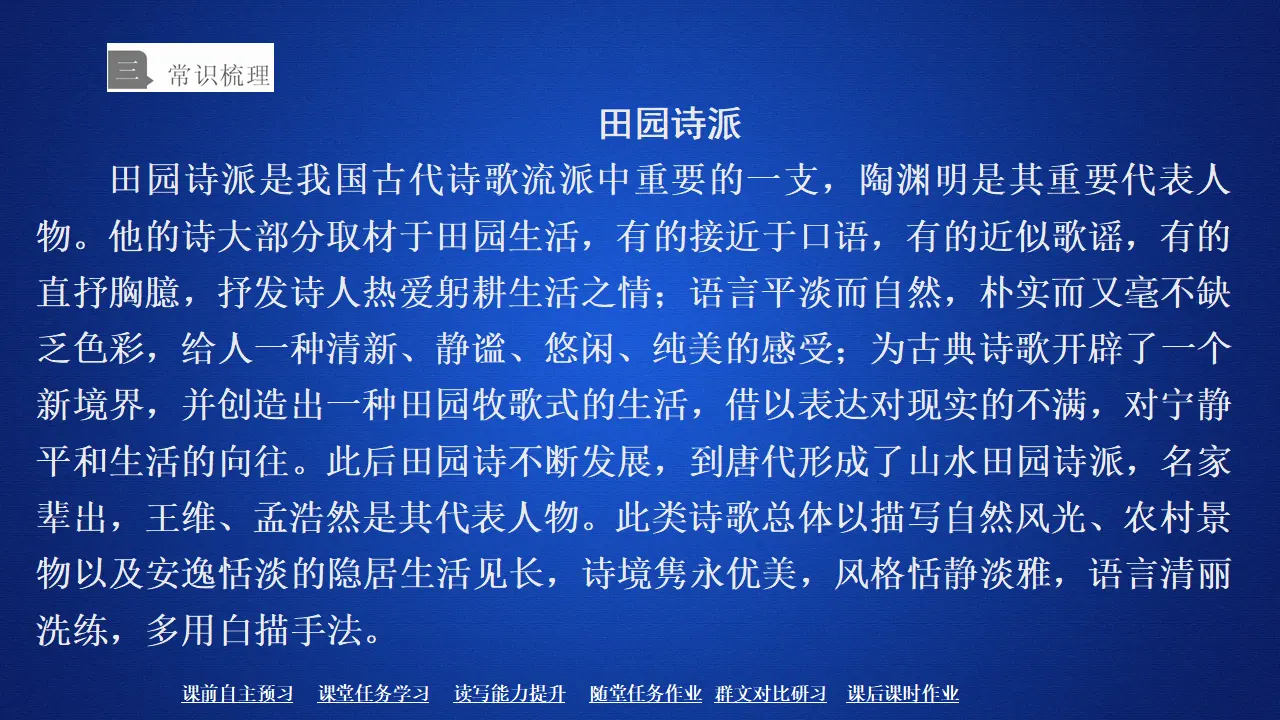 三 常识梳理

田园诗派

田园诗派是我国古代诗歌流派中重要的一支，陶渊明是其重要代表人物。他的诗大部分取材于田园生活，有的接近于口语，有的近似歌谣，有的直抒胸臆，抒发诗人热爱躬耕生活之情；语言平淡而自然，朴实而又毫不缺乏色彩，给人一种清新、静谧、悠闲、纯美的感受；为古典诗歌开辟了一个新境界，并创造出一种田园牧歌式的生活，借以表达对现实的不满，对宁静平和生活的向往。此后田园诗不断发展，到唐代形成了山水田园诗派，名家辈出，王维、孟浩然是其代表人物。此类诗歌总体以描写自然风光、农村景物以及安逸恬淡的隐居生活见长，诗境隽永优美，风格恬静淡雅，语言清丽洗练，多用白描手法。

课前自主预习 课堂任务学习 读写能力提升 随堂任务作业 群文对比研习 课后课时作业